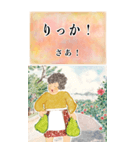 りっか！

さあ！